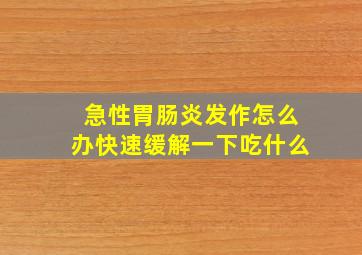 急性胃肠炎发作怎么办快速缓解一下吃什么